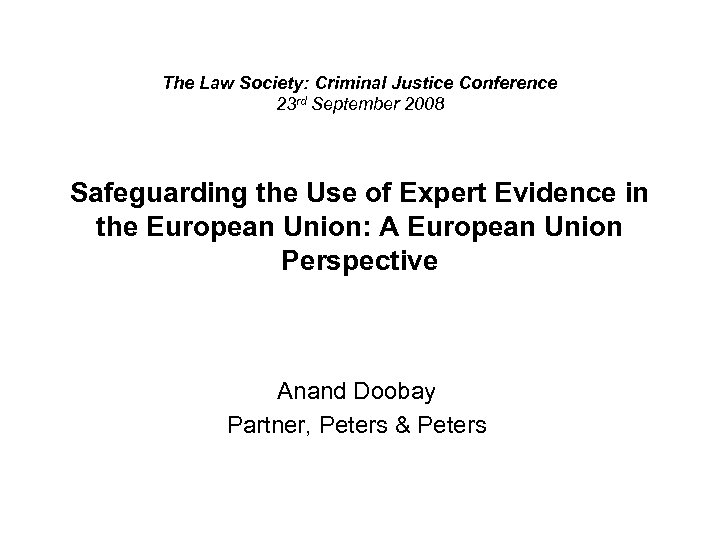 The Law Society: Criminal Justice Conference
23rd September 2008

Safeguarding the Use of Expert Evidence in the European Union: A European Union Perspective

Anand Doobay
Partner, Peters & Peters